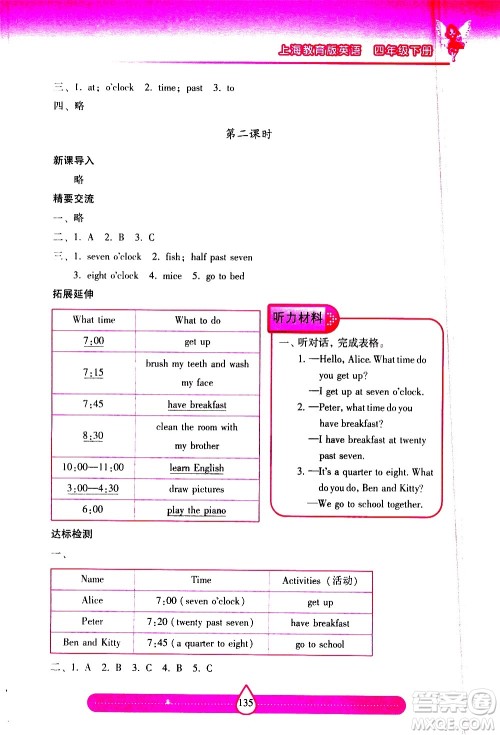 上海教育版英语 四年级下册

三、1. at; o'clock 2. time; past 3. to
四、略

第二课时

新课导入
略
精要交流
一、略
二、1. A 2. B 3. C
三、1. seven o'clock 2. fish; half past seven
3. eight o'clock 4. mice 5. go to bed
拓展延伸

| What time | What to do |
|---|---|
| 7:00 | get up |
| 7:15 | brush my teeth and wash my face |
| 7:45 | have breakfast |
| 8:30 | clean the room with my brother |
| 10:00—11:00 | learn English |
| 3:00—4:30 | draw pictures |
| 6:00 | play the piano |

听力材料
一、听对话，完成表格。
1. —Hello, Alice. What time do you get up?
—I get up at seven o'clock.
2. —Peter, what time do you have breakfast?
—I have breakfast at twenty past seven.
3. —It's a quarter to eight. What do you do, Ben and Kitty?
—We go to school together.

达标检测
一、

| Name | Time | Activities（活动） |
|---|---|---|
| Alice | 7:00 (seven o'clock) | get up |
| Peter | 7:20 (twenty past seven) | have breakfast |
| Ben and Kitty | 7:45 (a quarter to eight) | go to school |

二、1. A 2. B 3. C 4. B 5. C

135

答案圈
MXQE.COM